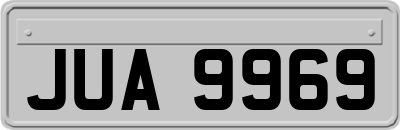 JUA 9969